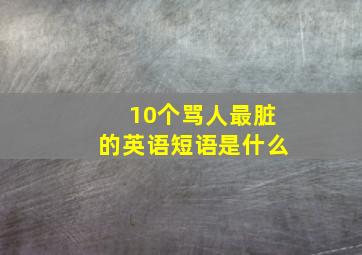 10个骂人最脏的英语短语是什么